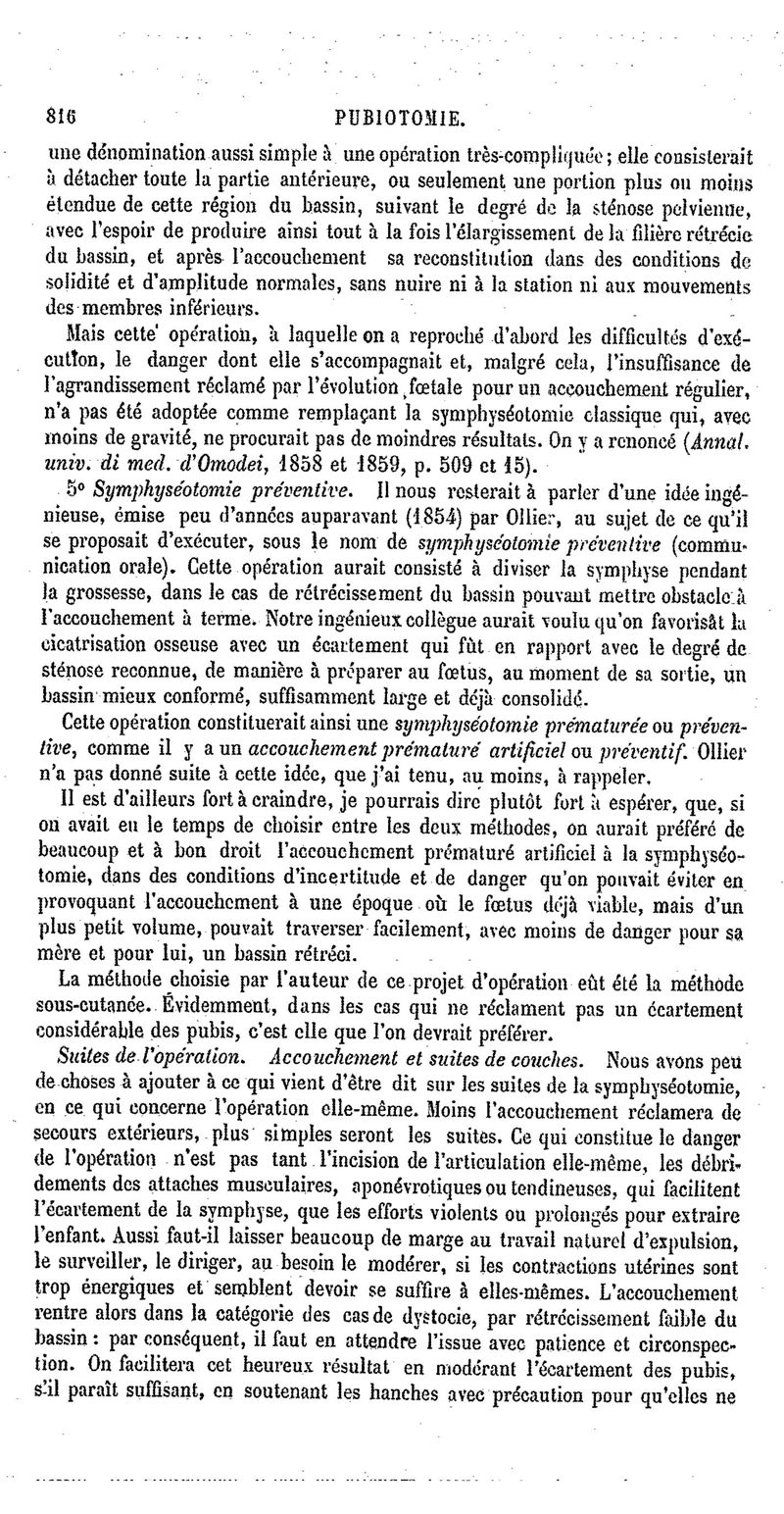 816 PUBIOTOMIE.

une dénomination aussi simple à une opération très-compliquée; elle consisterait à détacher toute la partie antérieure, ou seulement une portion plus ou moins étendue de cette région du bassin, suivant le degré de la sténose pelvienne, avec l'espoir de produire ainsi tout à la fois l'élargissement de la filière rétrécie du bassin, et après l'accouchement sa reconstitution dans des conditions de solidité et d'amplitude normales, sans nuire ni à la station ni aux mouvements des membres inférieurs.

Mais cette opération, à laquelle on a reproché d'abord les difficultés d'exécution, le danger dont elle s'accompagnait et, malgré cela, l'insuffisance de l'agrandissement réclamé par l'évolution fœtale pour un accouchement régulier, n'a pas été adoptée comme remplaçant la symphyséotomie classique qui, avec moins de gravité, ne procurait pas de moindres résultats. On y a renoncé (Annal. univ. di med. d'Omodei, 1858 et 1859, p. 509 et 15).

5° Symphyséotomie préventive. Il nous resterait à parler d'une idée ingénieuse, émise peu d'années auparavant (1854) par Ollier, au sujet de ce qu'il se proposait d'exécuter, sous le nom de symphyséotomie préventive (communication orale). Cette opération aurait consisté à diviser la symphyse pendant la grossesse, dans le cas de rétrécissement du bassin pouvant mettre obstacle à l'accouchement à terme. Notre ingénieux collègue aurait voulu qu'on favorisât la cicatrisation osseuse avec un écartement qui fût en rapport avec le degré de sténose reconnue, de manière à préparer au fœtus, au moment de sa sortie, un bassin mieux conformé, suffisamment large et déjà consolidé.

Cette opération constituerait ainsi une symphyséotomie prématurée ou préventive, comme il y a un accouchement prématuré artificiel ou préventif. Ollier n'a pas donné suite à cette idée, que j'ai tenu, au moins, à rappeler.

Il est d'ailleurs fort à craindre, je pourrais dire plutôt fort à espérer, que, si on avait eu le temps de choisir entre les deux méthodes, on aurait préféré de beaucoup et à bon droit l'accouchement prématuré artificiel à la symphyséotomie, dans des conditions d'incertitude et de danger qu'on pouvait éviter en provoquant l'accouchement à une époque où le fœtus déjà viable, mais d'un plus petit volume, pouvait traverser facilement, avec moins de danger pour sa mère et pour lui, un bassin rétréci.

La méthode choisie par l'auteur de ce projet d'opération eût été la méthode sous-cutanée. Évidemment, dans les cas qui ne réclament pas un écartement considérable des pubis, c'est elle que l'on devrait préférer.

Suites de l'opération. Accouchement et suites de couches. Nous avons peu de choses à ajouter à ce qui vient d'être dit sur les suites de la symphyséotomie, en ce qui concerne l'opération elle-même. Moins l'accouchement réclamera de secours extérieurs, plus simples seront les suites. Ce qui constitue le danger de l'opération n'est pas tant l'incision de l'articulation elle-même, les débridements des attaches musculaires, aponévrotiques ou tendineuses, qui facilitent l'écartement de la symphyse, que les efforts violents ou prolongés pour extraire l'enfant. Aussi faut-il laisser beaucoup de marge au travail naturel d'expulsion, le surveiller, le diriger, au besoin le modérer, si les contractions utérines sont trop énergiques et semblent devoir se suffire à elles-mêmes. L'accouchement rentre alors dans la catégorie des cas de dystocie, par rétrécissement faible du bassin : par conséquent, il faut en attendre l'issue avec patience et circonspection. On facilitera cet heureux résultat en modérant l'écartement des pubis, s'il paraît suffisant, en soutenant les hanches avec précaution pour qu'elles ne